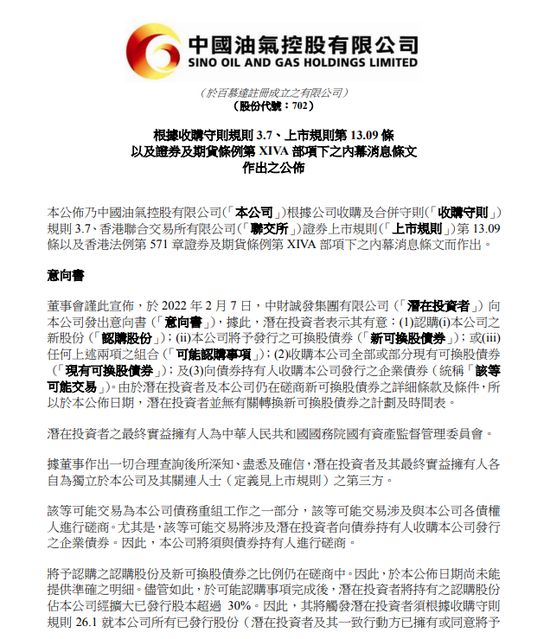 中國油氣控股有限公司
SINO OIL AND GAS HOLDINGS LIMITED

(於百慕達註冊成立之有限公司)
(股份代號：702)

根據收購守則規則 3.7、上市規則第 13.09 條
以及證券及期貨條例第 XIVA 部項下之內幕消息條文
作出之公佈

本公佈乃中國油氣控股有限公司(「本公司」)根據公司收購及合併守則(「收購守則」)規則 3.7、香港聯合交易所有限公司(「聯交所」)證券上市規則(「上市規則」)第 13.09 條以及香港法例第 571 章證券及期貨條例第 XIVA 部項下之內幕消息條文而作出。

意向書

董事會謹此宣佈，於 2022 年 2 月 7 日，中財誠發集團有限公司(「潛在投資者」)向本公司發出意向書(「意向書」)，據此，潛在投資者表示其有意：(1)認購(i)本公司之新股份(「認購股份」)；(ii)本公司將予發行之可換股債券(「新可換股債券」)；或(iii)任何上述兩項之組合(「可能認購事項」)；(2)收購本公司全部或部分現有可換股債券(「現有可換股債券」)；及(3)向債券持有人收購本公司發行之企業債券(統稱「該等可能交易」)。由於潛在投資者及本公司仍在磋商新可換股債券之詳細條款及條件，所以於本公佈日期，潛在投資者並無有關轉換新可換股債券之計劃及時間表。

潛在投資者之最終實益擁有人為中華人民共和國國務院國有資產監督管理委員會。

據董事作出一切合理查詢後所深知、盡悉及確信，潛在投資者及其最終實益擁有人各自為獨立於本公司及其關連人士(定義見上市規則)之第三方。

該等可能交易為本公司債務重組工作之一部分，該等可能交易涉及與本公司各債權人進行磋商。尤其是，該等可能交易將涉及潛在投資者向債券持有人收購本公司發行之企業債券。因此，本公司將須與債券持有人進行磋商。

將予認購之認購股份及新可換股債券之比例仍在磋商中。因此，於本公佈日期尚未能提供準確之明細。儘管如此，於可能認購事項完成後，潛在投資者將持有之認購股份佔本公司經擴大已發行股本超過 30%。因此，其將觸發潛在投資者須根據收購守則規則 26.1 就本公司所有已發行股份(潛在投資者及其一致行動方已擁有或同意將予